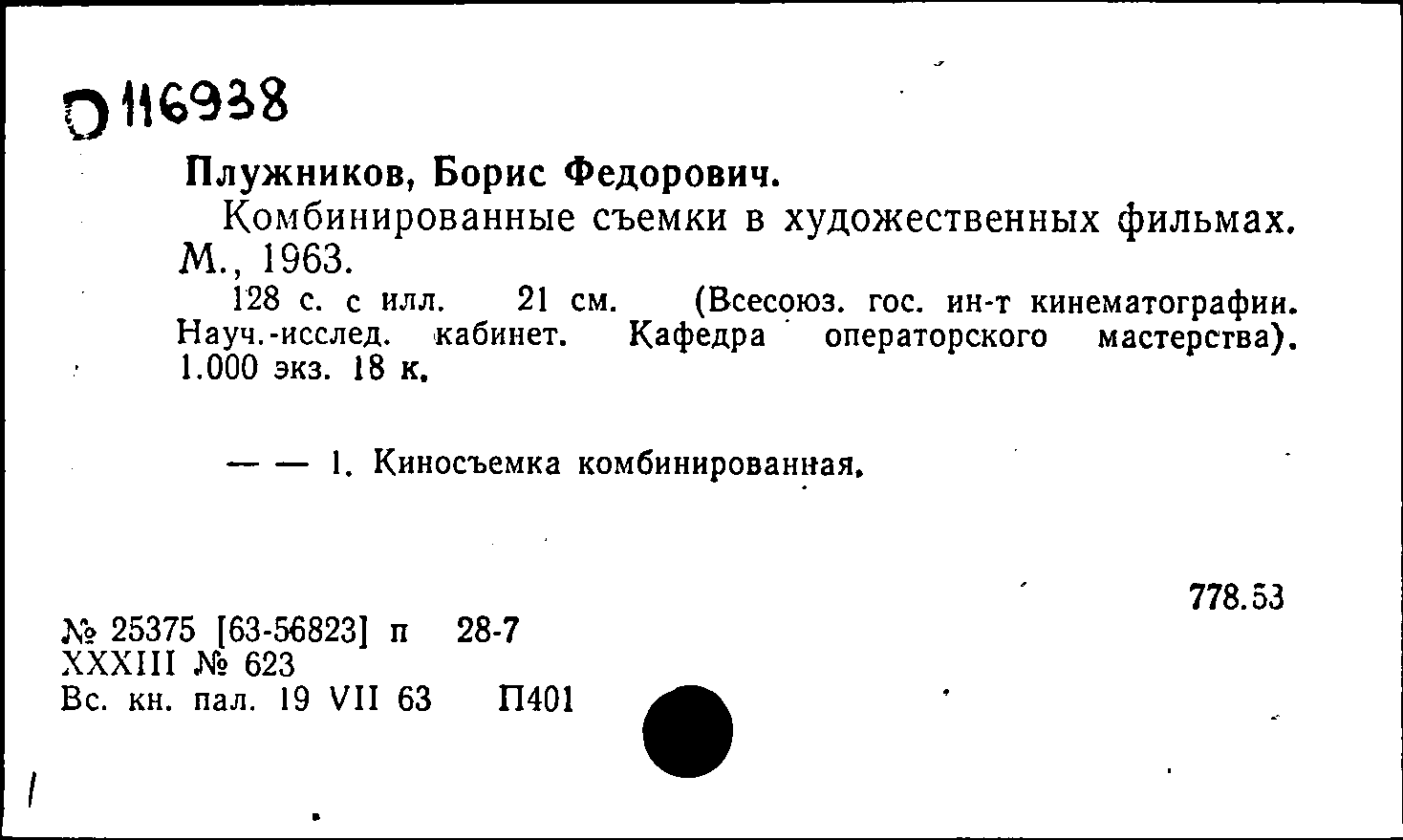 D 116938

Плужников, Борис Федорович.

Комбинированные съемки в художественных фильмах. М., 1963.

128 с. с илл. 21 см. (Всесоюз. гос. ин-т кинематографии. Науч.-исслед. кабинет. Кафедра операторского мастерства). 1.000 экз. 18 к.

— — 1. Киносъемка комбинированная.

778.53

№ 25375 [63-56823] п 28-7
XXXIII № 623
Вс. кн. пал. 19 VII 63 П401